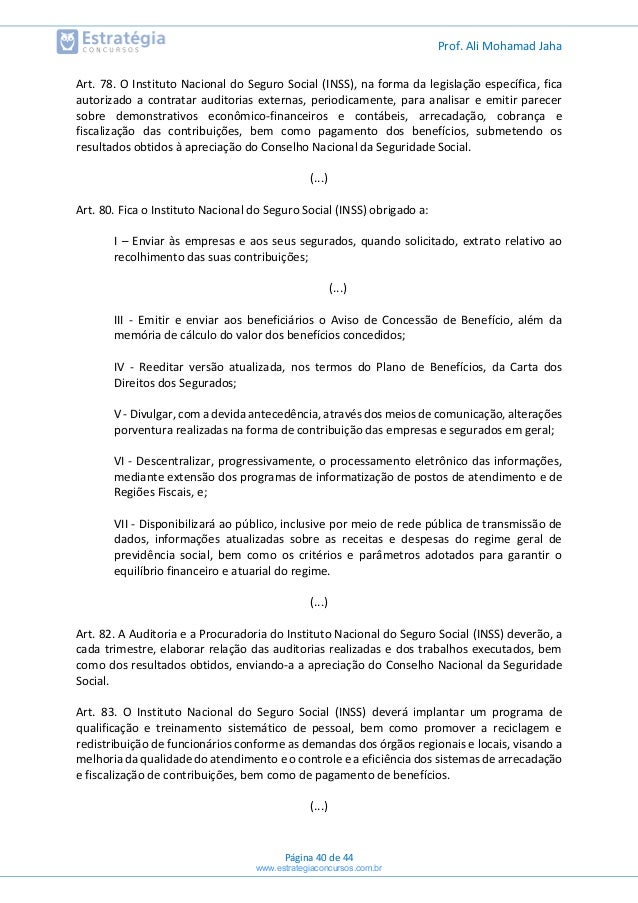 Estratégia
CONCURSOS

Prof. Ali Mohamad Jaha

Art. 78. O Instituto Nacional do Seguro Social (INSS), na forma da legislação específica, fica autorizado a contratar auditorias externas, periodicamente, para analisar e emitir parecer sobre demonstrativos econômico-financeiros e contábeis, arrecadação, cobrança e fiscalização das contribuições, bem como pagamento dos benefícios, submetendo os resultados obtidos à apreciação do Conselho Nacional da Seguridade Social.

(...)

Art. 80. Fica o Instituto Nacional do Seguro Social (INSS) obrigado a:

I – Enviar às empresas e aos seus segurados, quando solicitado, extrato relativo ao recolhimento das suas contribuições;

(...)

III - Emitir e enviar aos beneficiários o Aviso de Concessão de Benefício, além da memória de cálculo do valor dos benefícios concedidos;

IV - Reeditar versão atualizada, nos termos do Plano de Benefícios, da Carta dos Direitos dos Segurados;

V - Divulgar, com a devida antecedência, através dos meios de comunicação, alterações porventura realizadas na forma de contribuição das empresas e segurados em geral;

VI - Descentralizar, progressivamente, o processamento eletrônico das informações, mediante extensão dos programas de informatização de postos de atendimento e de Regiões Fiscais, e;

VII - Disponibilizará ao público, inclusive por meio de rede pública de transmissão de dados, informações atualizadas sobre as receitas e despesas do regime geral de previdência social, bem como os critérios e parâmetros adotados para garantir o equilíbrio financeiro e atuarial do regime.

(...)

Art. 82. A Auditoria e a Procuradoria do Instituto Nacional do Seguro Social (INSS) deverão, a cada trimestre, elaborar relação das auditorias realizadas e dos trabalhos executados, bem como dos resultados obtidos, enviando-a a apreciação do Conselho Nacional da Seguridade Social.

Art. 83. O Instituto Nacional do Seguro Social (INSS) deverá implantar um programa de qualificação e treinamento sistemático de pessoal, bem como promover a reciclagem e redistribuição de funcionários conforme as demandas dos órgãos regionais e locais, visando a melhoria da qualidade do atendimento e o controle e a eficiência dos sistemas de arrecadação e fiscalização de contribuições, bem como de pagamento de benefícios.

(...)

Página 40 de 44
www.estrategiaconcursos.com.br